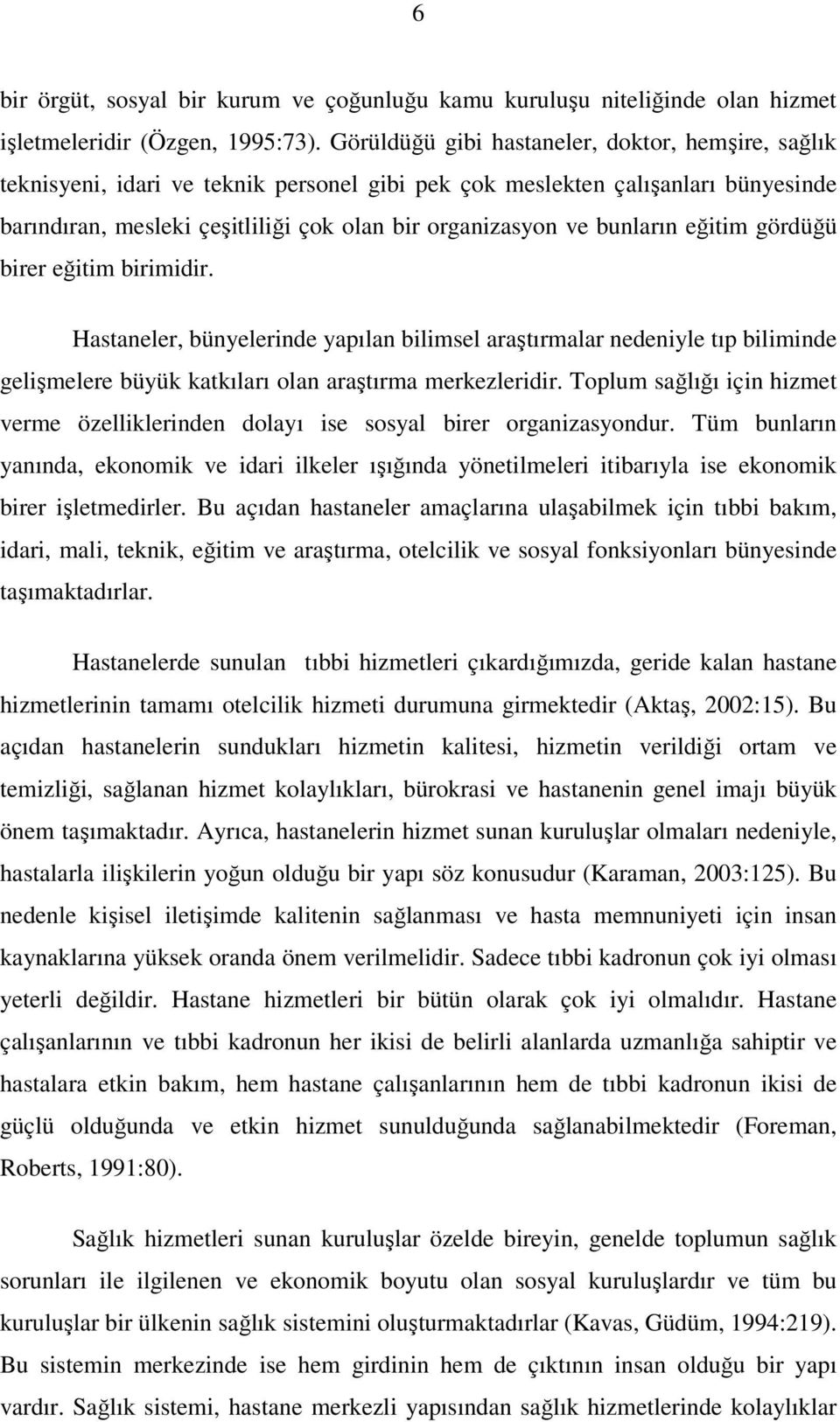 6

bir örgüt, sosyal bir kurum ve çoğunluğu kamu kuruluşu niteliğinde olan hizmet işletmeleridir (Özgen, 1995:73). Görüldüğü gibi hastaneler, doktor, hemşire, sağlık teknisyeni, idari ve teknik personel gibi pek çok meslekten çalışanları bünyesinde barındıran, mesleki çeşitliliği çok olan bir organizasyon ve bunların eğitim gördüğü birer eğitim birimidir.

Hastaneler, bünyelerinde yapılan bilimsel araştırmalar nedeniyle tıp biliminde gelişmelere büyük katkıları olan araştırma merkezleridir. Toplum sağlığı için hizmet verme özelliklerinden dolayı ise sosyal birer organizasyondur. Tüm bunların yanında, ekonomik ve idari ilkeler ışığında yönetilmeleri itibarıyla ise ekonomik birer işletmedirler. Bu açıdan hastaneler amaçlarına ulaşabilmek için tıbbi bakım, idari, mali, teknik, eğitim ve araştırma, otelcilik ve sosyal fonksiyonları bünyesinde taşımaktadırlar.

Hastanelerde sunulan tıbbi hizmetleri çıkardığımızda, geride kalan hastane hizmetlerinin tamamı otelcilik hizmeti durumuna girmektedir (Aktaş, 2002:15). Bu açıdan hastanelerin sundukları hizmetin kalitesi, hizmetin verildiği ortam ve temizliği, sağlanan hizmet kolaylıkları, bürokrasi ve hastanenin genel imajı büyük önem taşımaktadır. Ayrıca, hastanelerin hizmet sunan kuruluşlar olmaları nedeniyle, hastalarla ilişkilerin yoğun olduğu bir yapı söz konusudur (Karaman, 2003:125). Bu nedenle kişisel iletişimde kalitenin sağlanması ve hasta memnuniyeti için insan kaynaklarına yüksek oranda önem verilmelidir. Sadece tıbbi kadronun çok iyi olması yeterli değildir. Hastane hizmetleri bir bütün olarak çok iyi olmalıdır. Hastane çalışanlarının ve tıbbi kadronun her ikisi de belirli alanlarda uzmanlığa sahiptir ve hastalara etkin bakım, hem hastane çalışanlarının hem de tıbbi kadronun ikisi de güçlü olduğunda ve etkin hizmet sunulduğunda sağlanabilmektedir (Foreman, Roberts, 1991:80).

Sağlık hizmetleri sunan kuruluşlar özelde bireyin, genelde toplumun sağlık sorunları ile ilgilenen ve ekonomik boyutu olan sosyal kuruluşlardır ve tüm bu kuruluşlar bir ülkenin sağlık sistemini oluşturmaktadırlar (Kavas, Güdüm, 1994:219). Bu sistemin merkezinde ise hem girdinin hem de çıktının insan olduğu bir yapı vardır. Sağlık sistemi, hastane merkezli yapısından sağlık hizmetlerinde kolaylıklar